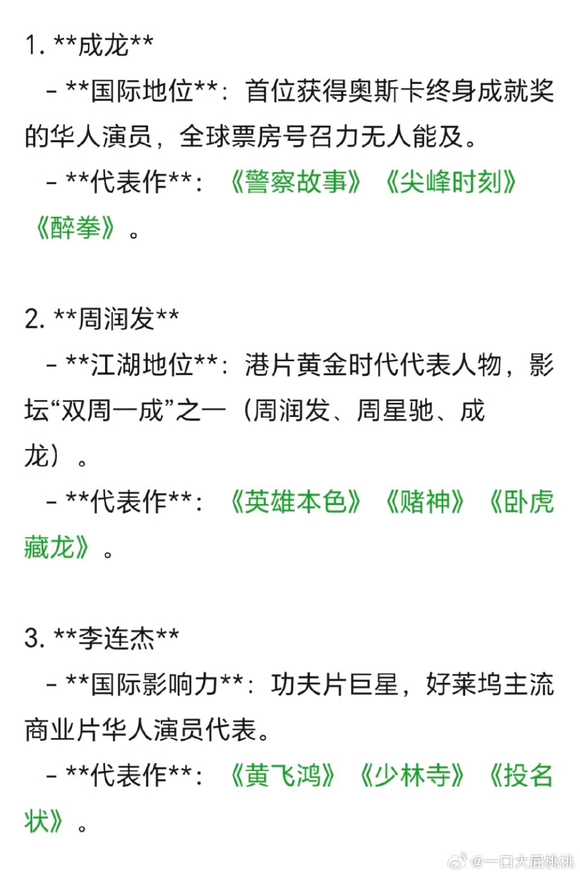 1. \*\*成龙\*\*

- \*\*国际地位\*\*：首位获得奥斯卡终身成就奖的华人演员，全球票房号召力无人能及。

- \*\*代表作\*\*：《警察故事》《尖峰时刻》《醉拳》。

2. \*\*周润发\*\*

- \*\*江湖地位\*\*：港片黄金时代代表人物，影坛“双周一成”之一（周润发、周星驰、成龙）。

- \*\*代表作\*\*：《英雄本色》《赌神》《卧虎藏龙》。

3. \*\*李连杰\*\*

- \*\*国际影响力\*\*：功夫片巨星，好莱坞主流商业片华人演员代表。

- \*\*代表作\*\*：《黄飞鸿》《少林寺》《投名状》。

@一口大屁桃桃